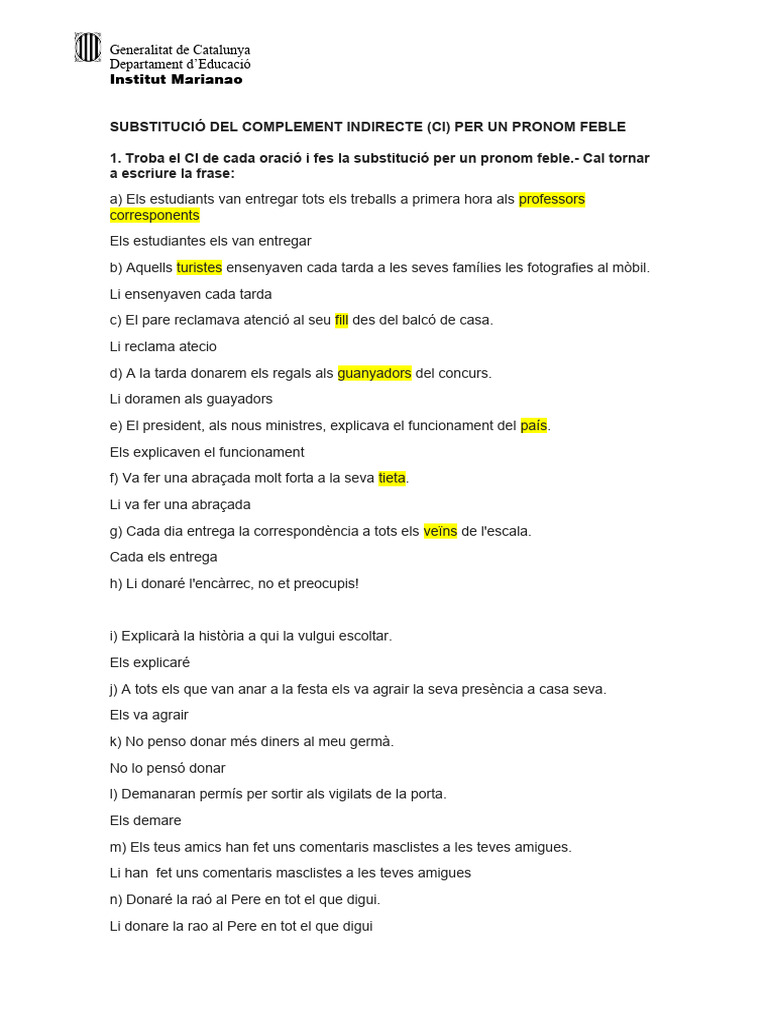 Generalitat de Catalunya
Departament d'Educació
Institut Marianao

SUBSTITUCIÓ DEL COMPLEMENT INDIRECTE (CI) PER UN PRONOM FEBLE

1. Troba el CI de cada oració i fes la substitució per un pronom feble.- Cal tornar a escriure la frase:

a) Els estudiants van entregar tots els treballs a primera hora als professors corresponents

Els estudiantes els van entregar

b) Aquells turistes ensenyaven cada tarda a les seves famílies les fotografies al mòbil.

Li ensenyaven cada tarda

c) El pare reclamava atenció al seu fill des del balcó de casa.

Li reclama atecio

d) A la tarda donarem els regals als guanyadors del concurs.

Li doramen als guayadors

e) El president, als nous ministres, explicava el funcionament del país.

Els explicaven el funcionament

f) Va fer una abraçada molt forta a la seva tieta.

Li va fer una abraçada

g) Cada dia entrega la correspondència a tots els veïns de l'escala.

Cada els entrega

h) Li donaré l'encàrrec, no et preocupis!

i) Explicarà la història a qui la vulgui escoltar.

Els explicaré

j) A tots els que van anar a la festa els va agrair la seva presència a casa seva.

Els va agrair

k) No penso donar més diners al meu germà.

No lo pensó donar

l) Demanaran permís per sortir als vigilats de la porta.

Els demare

m) Els teus amics han fet uns comentaris masclistes a les teves amigues.

Li han fet uns comentaris masclistes a les teves amigues

n) Donaré la raó al Pere en tot el que digui.

Li donare la rao al Pere en tot el que digui